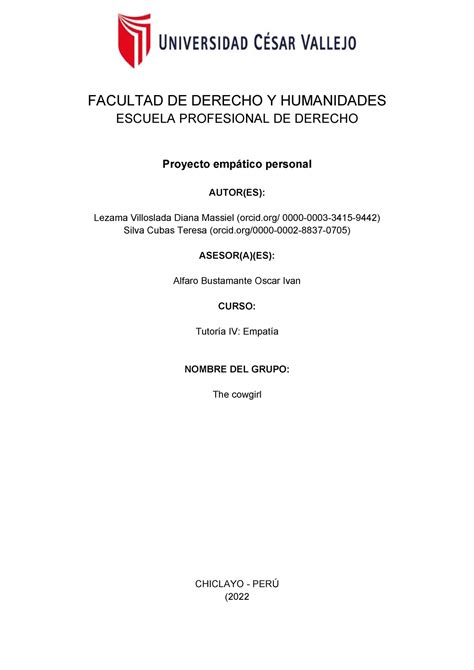 UNIVERSIDAD CÉSAR VALLEJO

FACULTAD DE DERECHO Y HUMANIDADES
ESCUELA PROFESIONAL DE DERECHO

Proyecto empático personal

AUTOR(ES):

Lezama Villoslada Diana Massiel (orcid.org/ 0000-0003-3415-9442)
Silva Cubas Teresa (orcid.org/0000-0002-8837-0705)

ASESOR(A)(ES):

Alfaro Bustamante Oscar Ivan

CURSO:

Tutoría IV: Empatía

NOMBRE DEL GRUPO:

The cowgirl

CHICLAYO - PERÚ
(2022